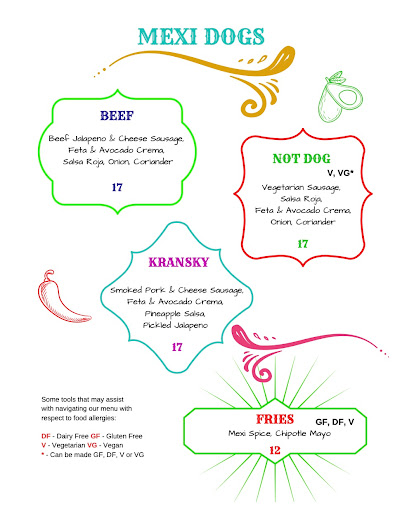 MEXI DOGS

BEEF

Beef Jalapeno & Cheese Sausage, Feta & Avocado Crema, Salsa Roja, Onion, Coriander

17

NOT DOG

V, VG*

Vegetarian Sausage, Salsa Roja, Feta & Avocado Crema, Onion, Coriander

17

KRANSKY

Smoked Pork & Cheese Sausage, Feta & Avocado Crema, Pineapple Salsa, Pickled Jalapeno

17

Some tools that may assist with navigating our menu with respect to food allergies:

DF - Dairy Free GF - Gluten Free
V - Vegetarian VG - Vegan
* - Can be made GF, DF, V or VG

FRIES

GF, DF, V

Mexi Spice, Chipotle Mayo

12